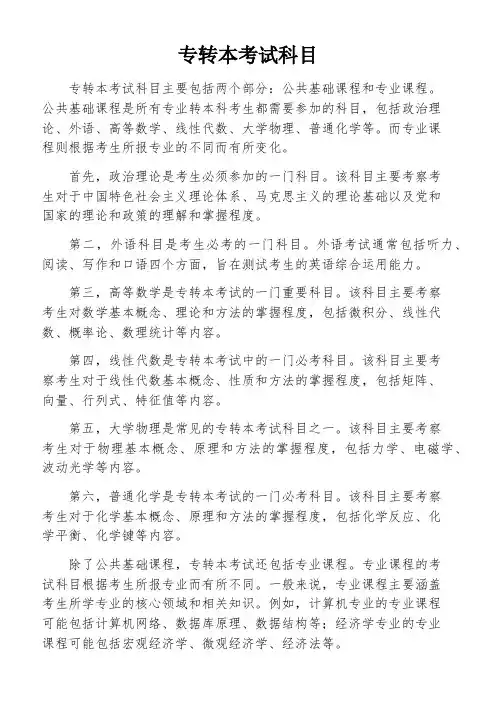 专转本考试科目

专转本考试科目主要包括两个部分：公共基础课程和专业课程。公共基础课程是所有专业转本科考生都需要参加的科目，包括政治理论、外语、高等数学、线性代数、大学物理、普通化学等。而专业课程则根据考生所报专业的不同而有所变化。

首先，政治理论是考生必须参加的一门科目。该科目主要考察考生对于中国特色社会主义理论体系、马克思主义的理论基础以及党和国家的理论和政策的理解和掌握程度。

第二，外语科目是考生必考的一门科目。外语考试通常包括听力、阅读、写作和口语四个方面，旨在测试考生的英语综合运用能力。

第三，高等数学是专转本考试的一门重要科目。该科目主要考察考生对数学基本概念、理论和方法的掌握程度，包括微积分、线性代数、概率论、数理统计等内容。

第四，线性代数是专转本考试中的一门必考科目。该科目主要考察考生对于线性代数基本概念、性质和方法的掌握程度，包括矩阵、向量、行列式、特征值等内容。

第五，大学物理是常见的专转本考试科目之一。该科目主要考察考生对于物理基本概念、原理和方法的掌握程度，包括力学、电磁学、波动光学等内容。

第六，普通化学是专转本考试的一门必考科目。该科目主要考察考生对于化学基本概念、原理和方法的掌握程度，包括化学反应、化学平衡、化学键等内容。

除了公共基础课程，专转本考试还包括专业课程。专业课程的考试科目根据考生所报专业而有所不同。一般来说，专业课程主要涵盖考生所学专业的核心领域和相关知识。例如，计算机专业的专业课程可能包括计算机网络、数据库原理、数据结构等；经济学专业的专业课程可能包括宏观经济学、微观经济学、经济法等。